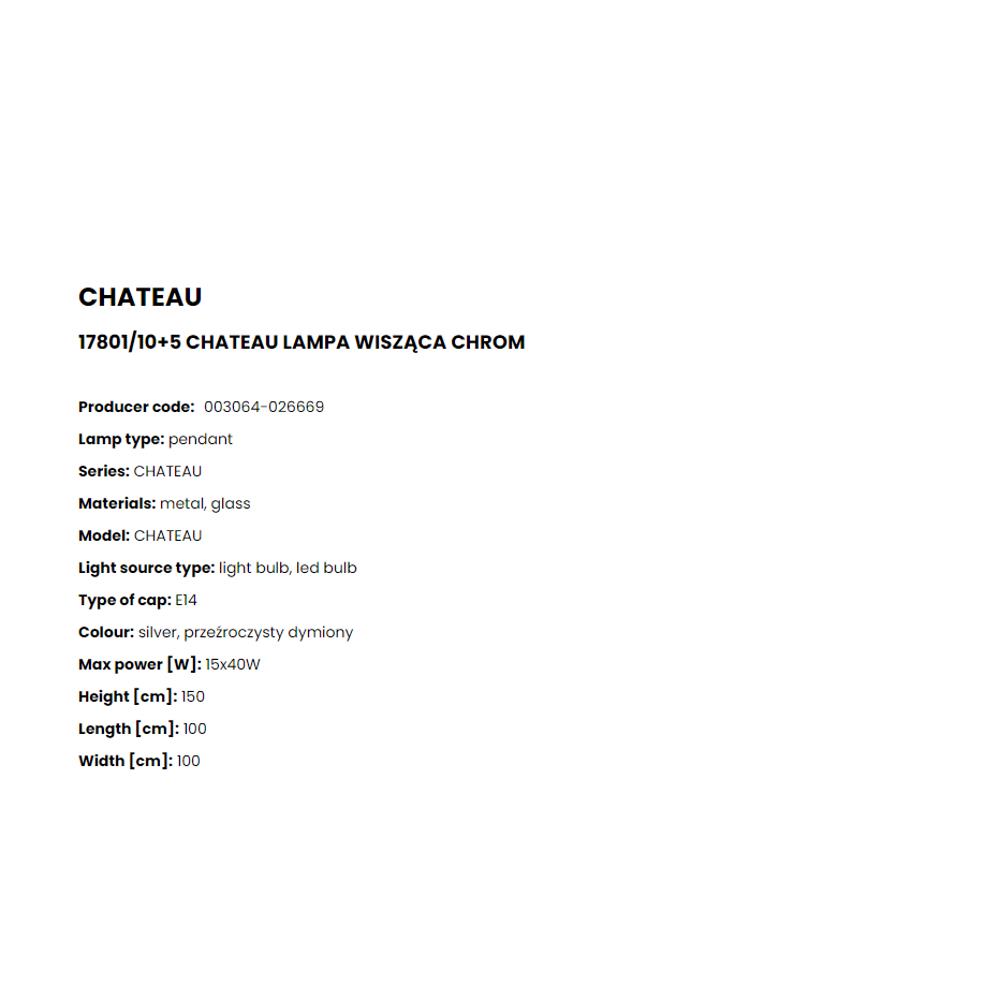 CHATEAU

17801/10+5 CHATEAU LAMPA WISZĄCA CHROM

Producer code: 003064-026669
Lamp type: pendant
Series: CHATEAU
Materials: metal, glass
Model: CHATEAU
Light source type: light bulb, led bulb
Type of cap: E14
Colour: silver, przeźroczysty dymiony
Max power [W]: 15x40W
Height [cm]: 150
Length [cm]: 100
Width [cm]: 100